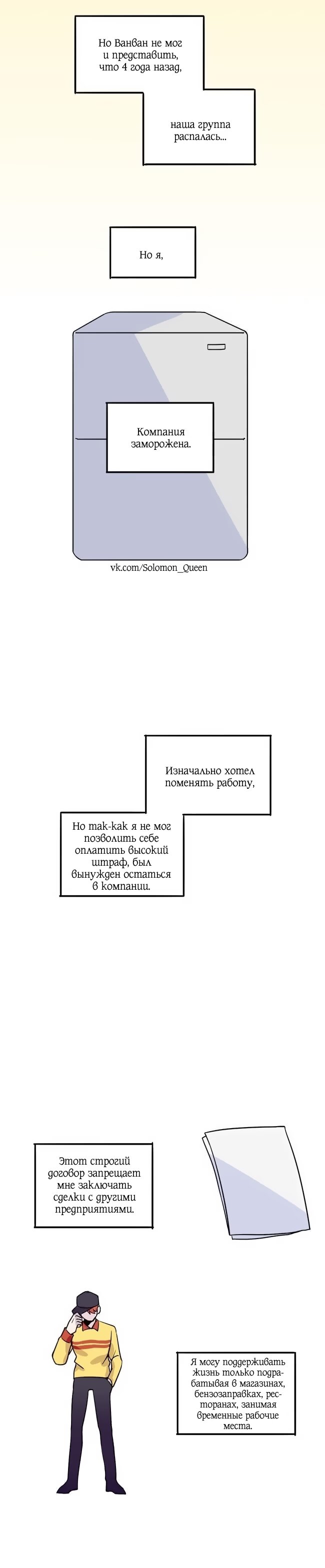 Но Ванван не мог и представить, что 4 года назад,

наша группа распалась...

Но я,

Компания заморожена.

vk.com/Solomon_Queen

Изначально хотел поменять работу,

Но так-как я не мог позволить себе оплатить высокий штраф, был вынужден остаться в компании.

Этот строгий договор запрещает мне заключать сделки с другими предприятиями.

Я могу поддерживать жизнь только подрабатывая в магазинах, бензозаправках, ресторанах, занимая временные рабочие места.